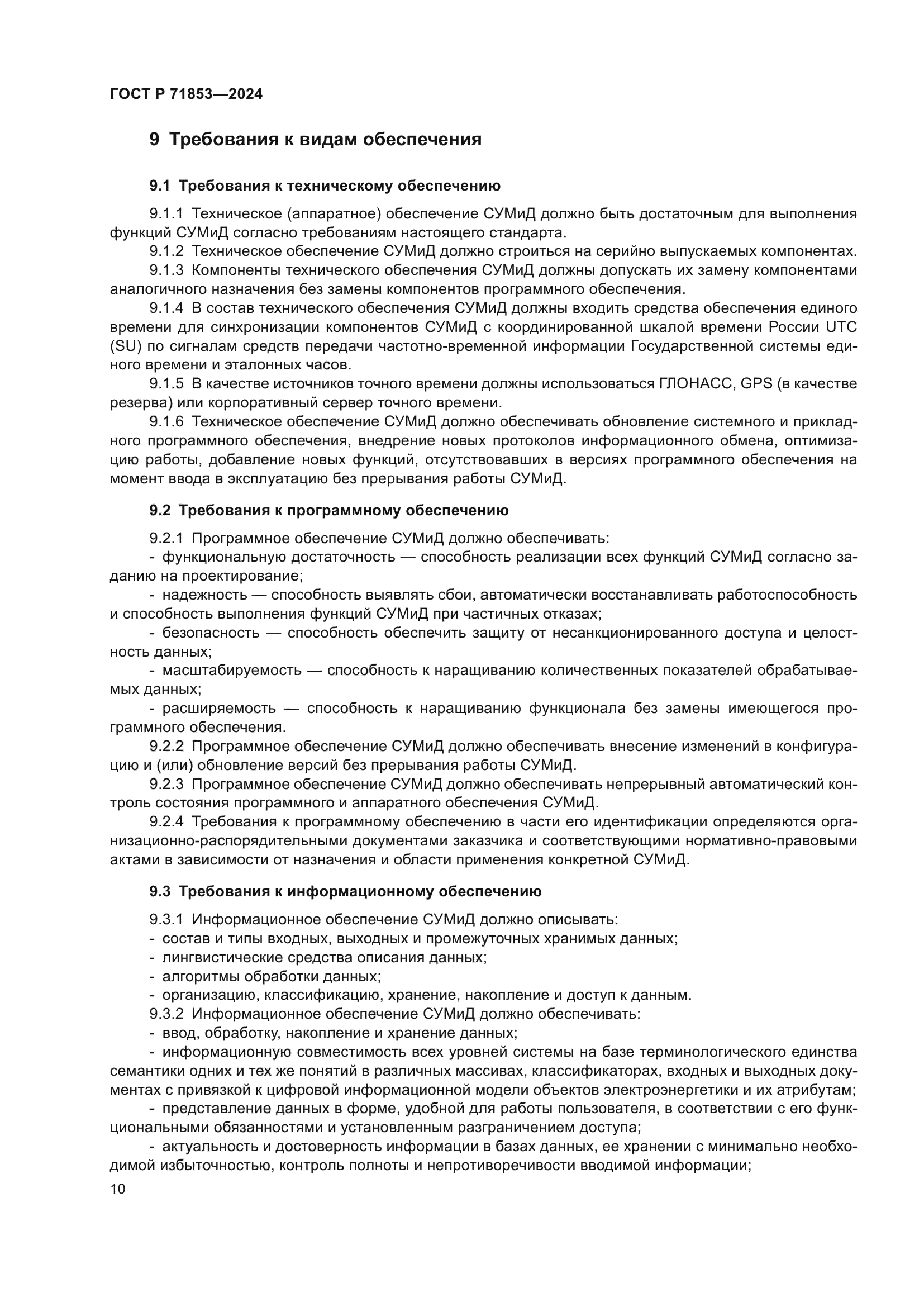 ГОСТ Р 71853—2024

9 Требования к видам обеспечения

9.1 Требования к техническому обеспечению

9.1.1 Техническое (аппаратное) обеспечение СУМиД должно быть достаточным для выполнения функций СУМиД согласно требованиям настоящего стандарта.

9.1.2 Техническое обеспечение СУМиД должно строиться на серийно выпускаемых компонентах.

9.1.3 Компоненты технического обеспечения СУМиД должны допускать их замену компонентами аналогичного назначения без замены компонентов программного обеспечения.

9.1.4 В состав технического обеспечения СУМиД должны входить средства обеспечения единого времени для синхронизации компонентов СУМиД с координированной шкалой времени России UTC (SU) по сигналам средств передачи частотно-временной информации Государственной системы единого времени и эталонных часов.

9.1.5 В качестве источников точного времени должны использоваться ГЛОНАСС, GPS (в качестве резерва) или корпоративный сервер точного времени.

9.1.6 Техническое обеспечение СУМиД должно обеспечивать обновление системного и прикладного программного обеспечения, внедрение новых протоколов информационного обмена, оптимизацию работы, добавление новых функций, отсутствовавших в версиях программного обеспечения на момент ввода в эксплуатацию без прерывания работы СУМиД.

9.2 Требования к программному обеспечению

9.2.1 Программное обеспечение СУМиД должно обеспечивать:

- функциональную достаточность — способность реализации всех функций СУМиД согласно заданию на проектирование;

- надежность — способность выявлять сбои, автоматически восстанавливать работоспособность и способность выполнения функций СУМиД при частичных отказах;

- безопасность — способность обеспечить защиту от несанкционированного доступа и целостность данных;

- масштабируемость — способность к наращиванию количественных показателей обрабатываемых данных;

- расширяемость — способность к наращиванию функционала без замены имеющегося программного обеспечения.

9.2.2 Программное обеспечение СУМиД должно обеспечивать внесение изменений в конфигурацию и (или) обновление версий без прерывания работы СУМиД.

9.2.3 Программное обеспечение СУМиД должно обеспечивать непрерывный автоматический контроль состояния программного и аппаратного обеспечения СУМиД.

9.2.4 Требования к программному обеспечению в части его идентификации определяются организационно-распорядительными документами заказчика и соответствующими нормативно-правовыми актами в зависимости от назначения и области применения конкретной СУМиД.

9.3 Требования к информационному обеспечению

9.3.1 Информационное обеспечение СУМиД должно описывать:

- состав и типы входных, выходных и промежуточных хранимых данных;

- лингвистические средства описания данных;

- алгоритмы обработки данных;

- организацию, классификацию, хранение, накопление и доступ к данным.

9.3.2 Информационное обеспечение СУМиД должно обеспечивать:

- ввод, обработку, накопление и хранение данных;

- информационную совместимость всех уровней системы на базе терминологического единства семантики одних и тех же понятий в различных массивах, классификаторах, входных и выходных документах с привязкой к цифровой информационной модели объектов электроэнергетики и их атрибутам;

- представление данных в форме, удобной для работы пользователя, в соответствии с его функциональными обязанностями и установленным разграничением доступа;

- актуальность и достоверность информации в базах данных, ее хранении с минимально необходимой избыточностью, контроль полноты и непротиворечивости вводимой информации;

10